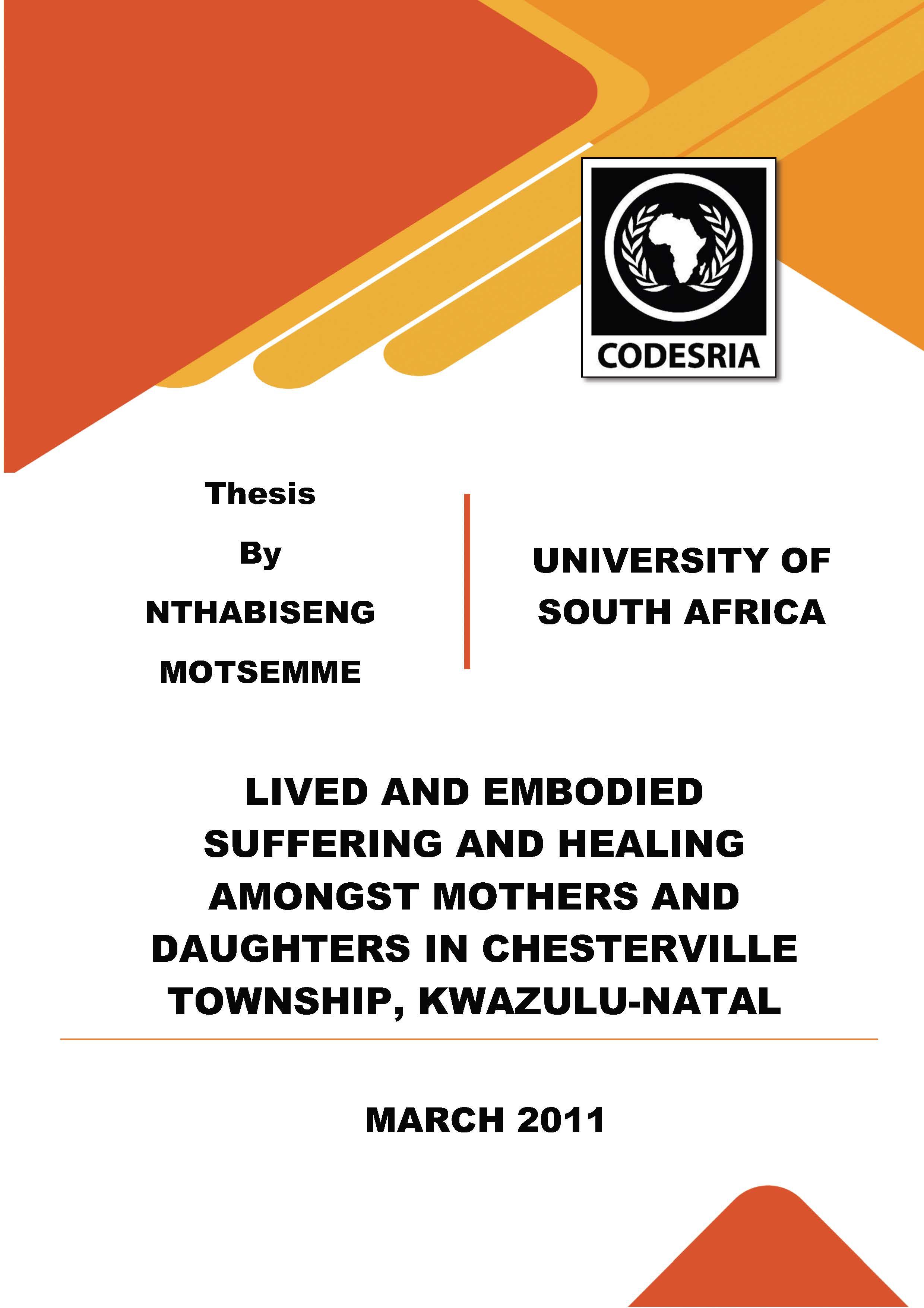 CODESRIA

Thesis

By

NTHABISENG

MOTSEMME

UNIVERSITY OF SOUTH AFRICA

LIVED AND EMBODIED SUFFERING AND HEALING AMONGST MOTHERS AND DAUGHTERS IN CHESTERVILLE TOWNSHIP, KWAZULU-NATAL

MARCH 2011